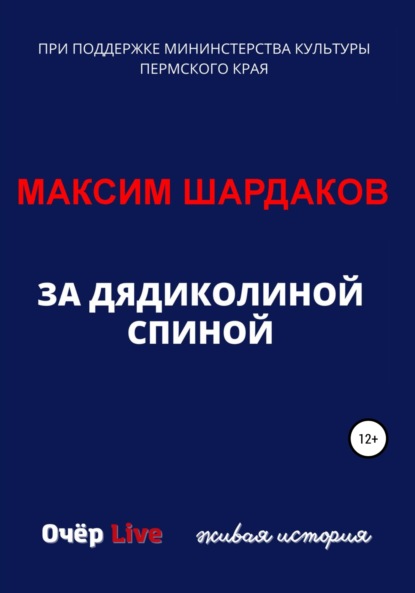 ПРИ ПОДДЕРЖКЕ МИНИНСТЕРСТВА КУЛЬТУРЫ ПЕРМСКОГО КРАЯ

МАКСИМ ШАРДАКОВ

ЗА ДЯДИКОЛИНОЙ СПИНОЙ

12+

Очёр Live

живая история